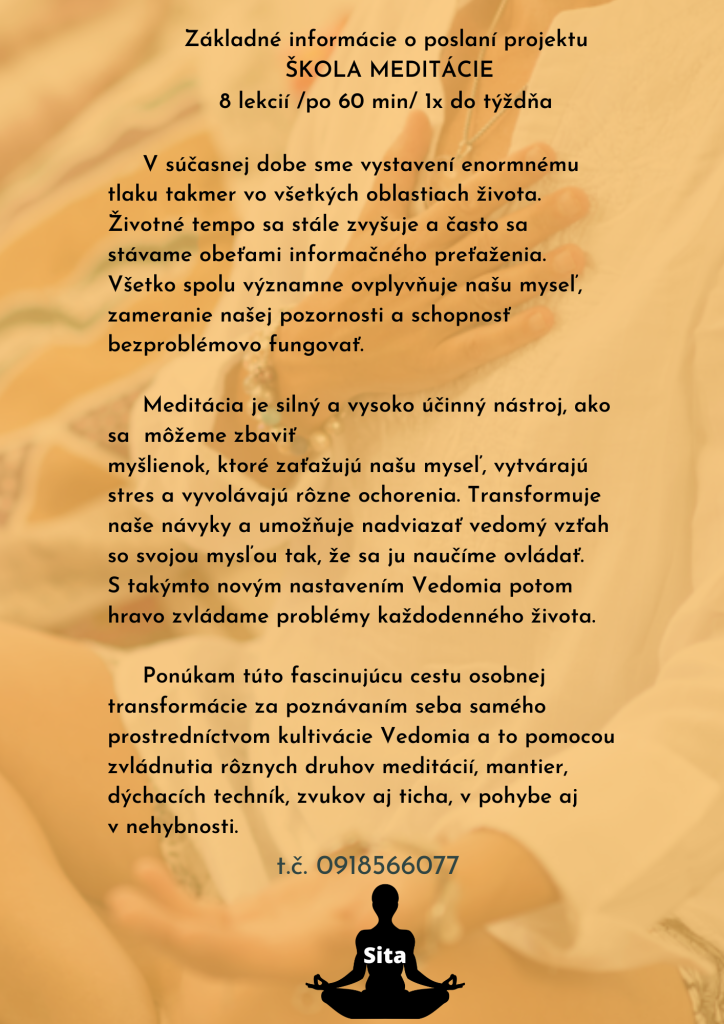 Základné informácie o poslaní projektu
ŠKOLA MEDITÁCIE
8 lekcií /po 60 min/ 1x do týždňa

V súčasnej dobe sme vystavení enormnému tlaku takmer vo všetkých oblastiach života. Životné tempo sa stále zvyšuje a často sa stávame obeťami informačného preťaženia. Všetko spolu významne ovplyvňuje našu myseľ, zameranie našej pozornosti a schopnosť bezproblémovo fungovať.

Meditácia je silný a vysoko účinný nástroj, ako sa môžeme zbaviť
myšlienok, ktoré zaťažujú našu myseľ, vytvárajú stres a vyvolávajú rôzne ochorenia. Transformuje naše návyky a umožňuje nadviazať vedomý vzťah so svojou mysľou tak, že sa ju naučíme ovládať. S takýmto novým nastavením Vedomia potom hravo zvládame problémy každodenného života.

Ponúkam túto fascinujúcu cestu osobnej transformácie za poznávaním seba samého prostredníctvom kultivácie Vedomia a to pomocou zvládnutia rôznych druhov meditácií, mantier, dýchacích techník, zvukov aj ticha, v pohybe aj v nehybnosti.

t.č. 0918566077

Sita